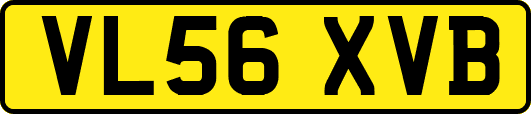 VL56 XVB